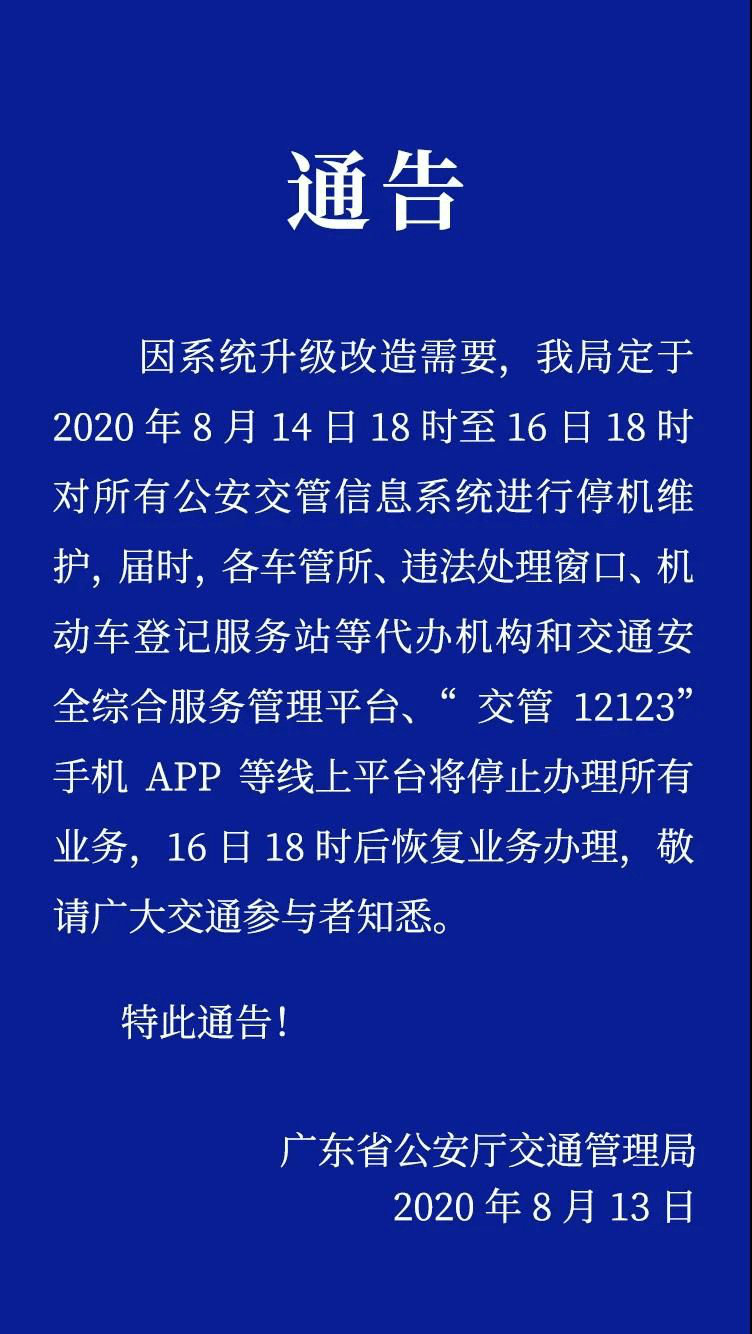 通告

因系统升级改造需要，我局定于2020年8月14日18时至16日18时对所有公安交管信息系统进行停机维护，届时，各车管所、违法处理窗口、机动车登记服务站等代办机构和交通安全综合服务管理平台、“交管 12123”手机 APP 等线上平台将停止办理所有业务，16日18时后恢复业务办理，敬请广大交通参与者知悉。

特此通告！

广东省公安厅交通管理局
2020年8月13日